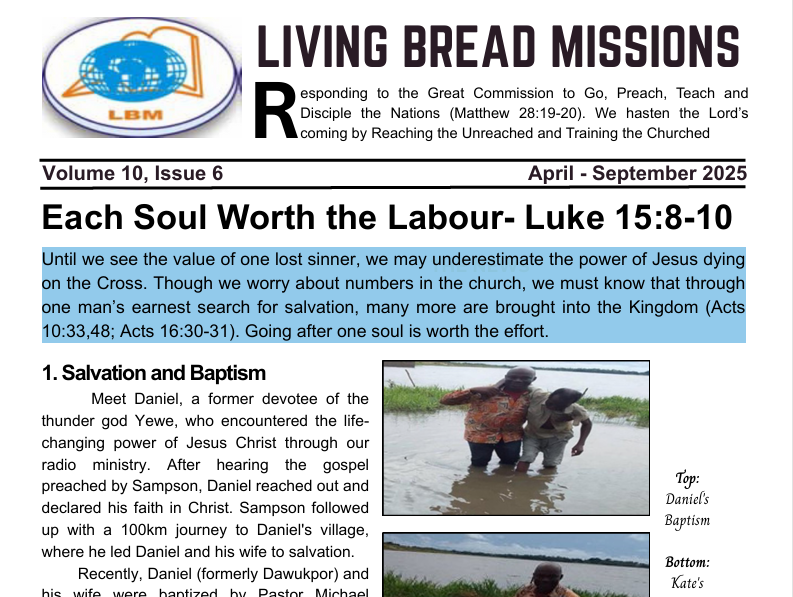 LBM

LIVING BREAD MISSIONS

Responding to the Great Commission to Go, Preach, Teach and Disciple the Nations (Matthew 28:19-20). We hasten the Lord's coming by Reaching the Unreached and Training the Churched

Volume 10, Issue 6 April - September 2025

Each Soul Worth the Labour- Luke 15:8-10

Until we see the value of one lost sinner, we may underestimate the power of Jesus dying on the Cross. Though we worry about numbers in the church, we must know that through one man's earnest search for salvation, many more are brought into the Kingdom (Acts 10:33,48; Acts 16:30-31). Going after one soul is worth the effort.

1. Salvation and Baptism

Meet Daniel, a former devotee of the thunder god Yewe, who encountered the life-changing power of Jesus Christ through our radio ministry. After hearing the gospel preached by Sampson, Daniel reached out and declared his faith in Christ. Sampson followed up with a 100km journey to Daniel's village, where he led Daniel and his wife to salvation.

Recently, Daniel (formerly Dawukpor) and his wife were baptized by Pastor Michael

Top: Daniel's Baptism

Bottom: Kate's